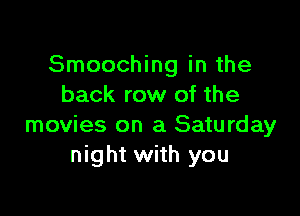 Smooching in the back row of the movies on a Saturday night with you